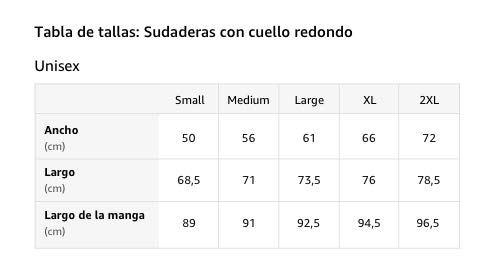 Tabla de tallas: Sudaderas con cuello redondo

Unisex

| | Small | Medium | Large | XL | 2XL |
|---|---|---|---|---|---|
| Ancho (cm) | 50 | 56 | 61 | 66 | 72 |
| Largo (cm) | 68,5 | 71 | 73,5 | 76 | 78,5 |
| Largo de la manga (cm) | 89 | 91 | 92,5 | 94,5 | 96,5 |